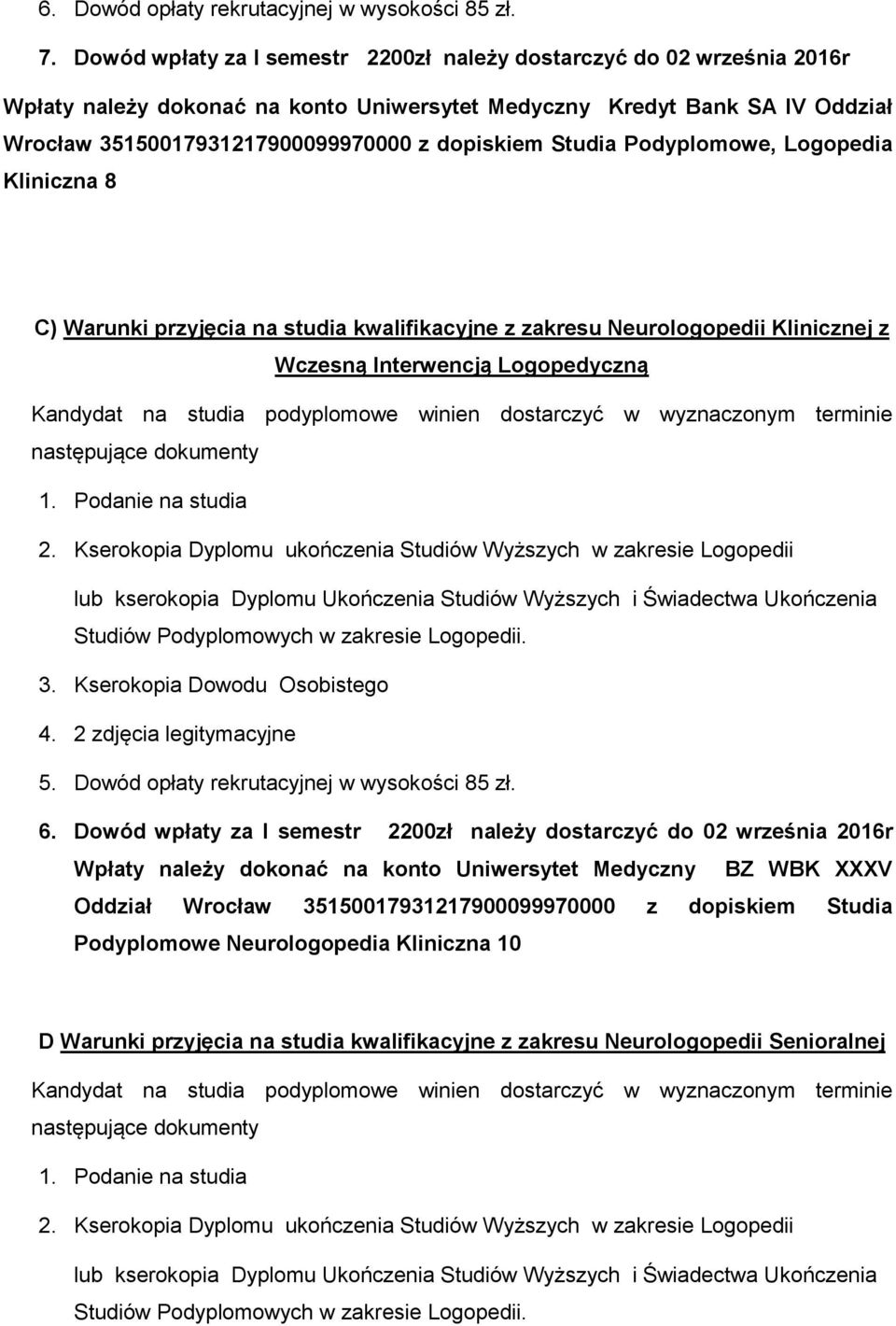 6. Dowód opłaty rekrutacyjnej w wysokości 85 zł.

7. Dowód wpłaty za I semestr 2200zł należy dostarczyć do 02 września 2016r

Wpłaty należy dokonać na konto Uniwersytet Medyczny Kredyt Bank SA IV Oddział Wrocław 35150017931217900099970000 z dopiskiem Studia Podyplomowe, Logopedia Kliniczna 8

C) Warunki przyjęcia na studia kwalifikacyjne z zakresu Neurologopedii Klinicznej z Wczesną Interwencją Logopedyczną

Kandydat na studia podyplomowe winien dostarczyć w wyznaczonym terminie następujące dokumenty

1. Podanie na studia

2. Kserokopia Dyplomu ukończenia Studiów Wyższych w zakresie Logopedii

lub kserokopia Dyplomu Ukończenia Studiów Wyższych i Świadectwa Ukończenia Studiów Podyplomowych w zakresie Logopedii.

3. Kserokopia Dowodu Osobistego

4. 2 zdjęcia legitymacyjne

5. Dowód opłaty rekrutacyjnej w wysokości 85 zł.

6. Dowód wpłaty za I semestr 2200zł należy dostarczyć do 02 września 2016r Wpłaty należy dokonać na konto Uniwersytet Medyczny BZ WBK XXXV Oddział Wrocław 35150017931217900099970000 z dopiskiem Studia Podyplomowe Neurologopedia Kliniczna 10

D Warunki przyjęcia na studia kwalifikacyjne z zakresu Neurologopedii Senioralnej

Kandydat na studia podyplomowe winien dostarczyć w wyznaczonym terminie następujące dokumenty

1. Podanie na studia

2. Kserokopia Dyplomu ukończenia Studiów Wyższych w zakresie Logopedii

lub kserokopia Dyplomu Ukończenia Studiów Wyższych i Świadectwa Ukończenia Studiów Podyplomowych w zakresie Logopedii.